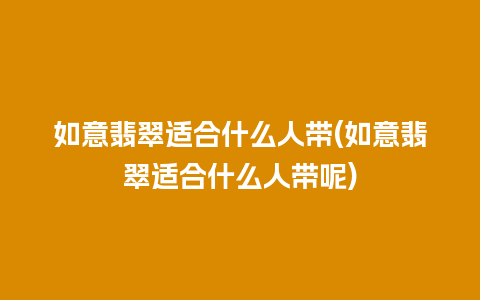 如意翡翠适合什么人带(如意翡翠适合什么人带呢)